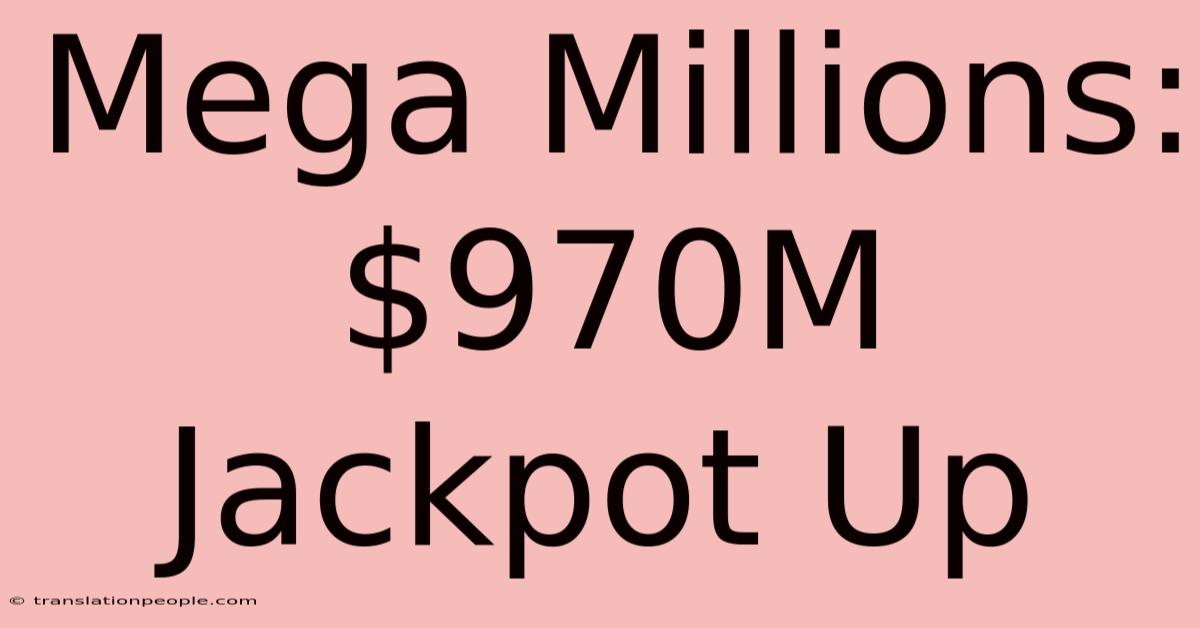 Mega Millions: \$970M Jackpot Up

© translationpeople.com